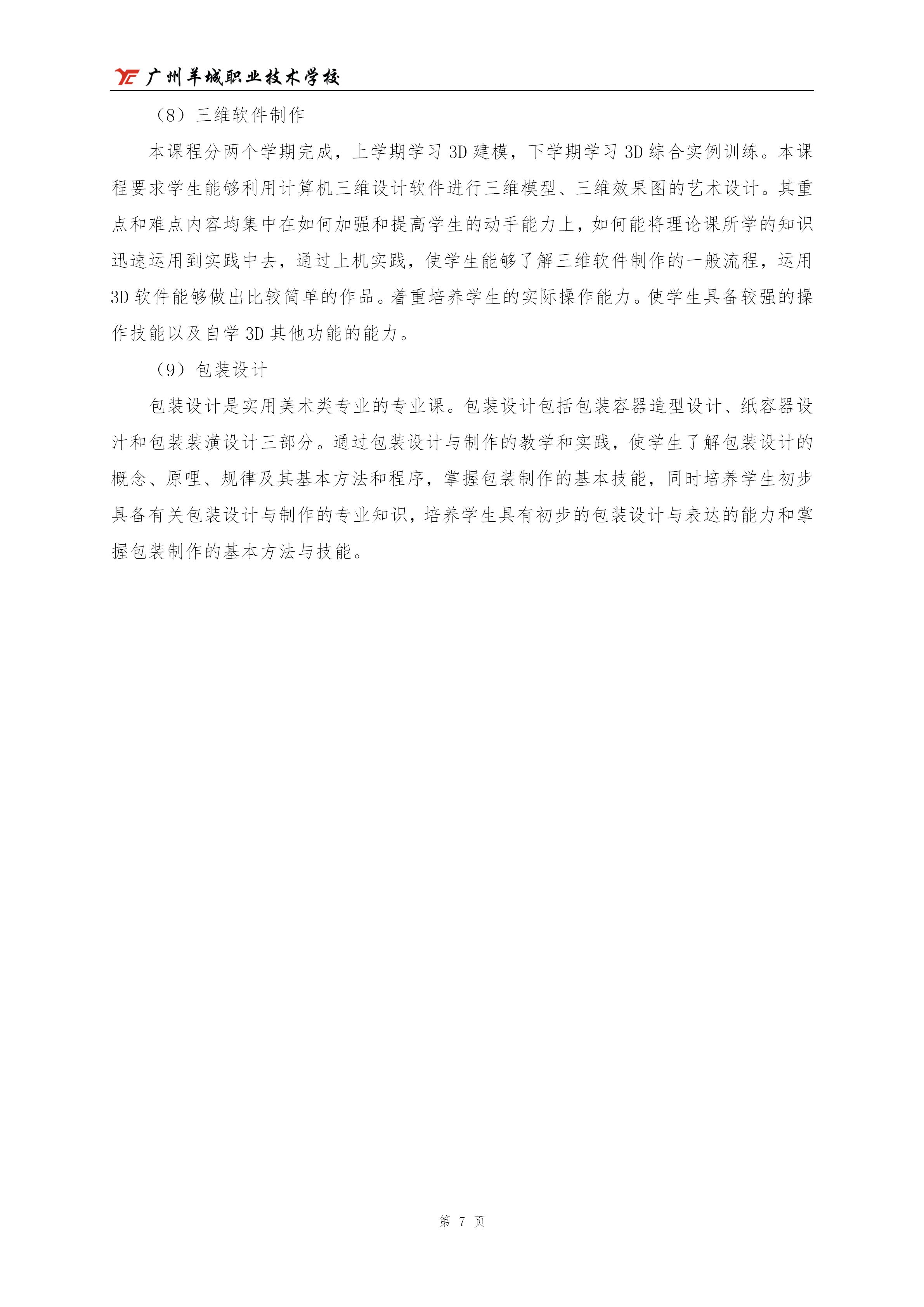 YC 广州羊城职业技术学校

（8）三维软件制作

本课程分两个学期完成，上学期学习 3D 建模，下学期学习 3D 综合实例训练。本课程要求学生能够利用计算机三维设计软件进行三维模型、三维效果图的艺术设计。其重点和难点内容均集中在如何加强和提高学生的动手能力上，如何能将理论课所学的知识迅速运用到实践中去，通过上机实践，使学生能够了解三维软件制作的一般流程，运用 3D 软件能够做出比较简单的作品。着重培养学生的实际操作能力。使学生具备较强的操作技能以及自学 3D 其他功能的能力。

（9）包装设计

包装设计是实用美术类专业的专业课。包装设计包括包装容器造型设计、纸容器设汁和包装装潢设计三部分。通过包装设计与制作的教学和实践，使学生了解包装设计的概念、原哩、规律及其基本方法和程序，掌握包装制作的基本技能，同时培养学生初步具备有关包装设计与制作的专业知识，培养学生具有初步的包装设计与表达的能力和掌握包装制作的基本方法与技能。

第 7 页